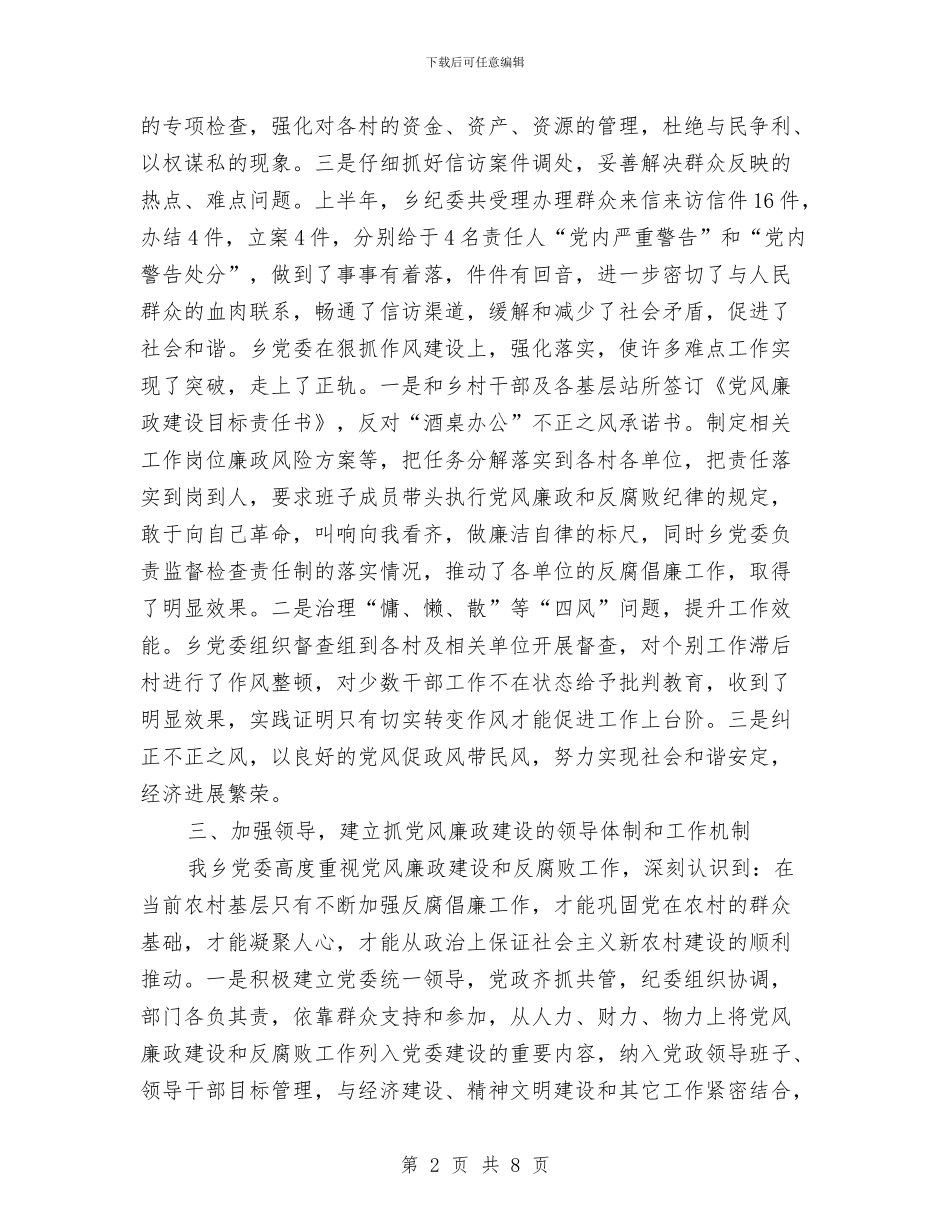 下载后可任意编辑

的专项检查，强化对各村的资金、资产、资源的管理，杜绝与民争利、以权谋私的现象。三是仔细抓好信访案件调处，妥善解决群众反映的热点、难点问题。上半年，乡纪委共受理办理群众来信来访信件16件，办结4件，立案4件，分别给于4名责任人“党内严重警告”和“党内警告处分”，做到了事事有着落，件件有回音，进一步密切了与人民群众的血肉联系，畅通了信访渠道，缓解和减少了社会矛盾，促进了社会和谐。乡党委在狠抓作风建设上，强化落实，使许多难点工作实现了突破，走上了正轨。一是和乡村干部及各基层站所签订《党风廉政建设目标责任书》，反对“酒桌办公”不正之风承诺书。制定相关工作岗位廉政风险方案等，把任务分解落实到各村各单位，把责任落实到岗到人，要求班子成员带头执行党风廉政和反腐败纪律的规定，敢于向自己革命，叫响向我看齐，做廉洁自律的标尺，同时乡党委负责监督检查责任制的落实情况，推动了各单位的反腐倡廉工作，取得了明显效果。二是治理“慵、懒、散”等“四风”问题，提升工作效能。乡党委组织督查组到各村及相关单位开展督查，对个别工作滞后村进行了作风整顿，对少数干部工作不在状态给予批判教育，收到了明显效果，实践证明只有切实转变作风才能促进工作上台阶。三是纠正不正之风，以良好的党风促政风带民风，努力实现社会和谐安定，经济进展繁荣。

三、加强领导，建立抓党风廉政建设的领导体制和工作机制

我乡党委高度重视党风廉政建设和反腐败工作，深刻认识到：在当前农村基层只有不断加强反腐倡廉工作，才能巩固党在农村的群众基础，才能凝聚人心，才能从政治上保证社会主义新农村建设的顺利推动。一是积极建立党委统一领导，党政齐抓共管，纪委组织协调，部门各负其责，依靠群众支持和参加，从人力、财力、物力上将党风廉政建设和反腐败工作列入党委建设的重要内容，纳入党政领导班子、领导干部目标管理，与经济建设、精神文明建设和其它工作紧密结合，

第 2 页 共 8 页